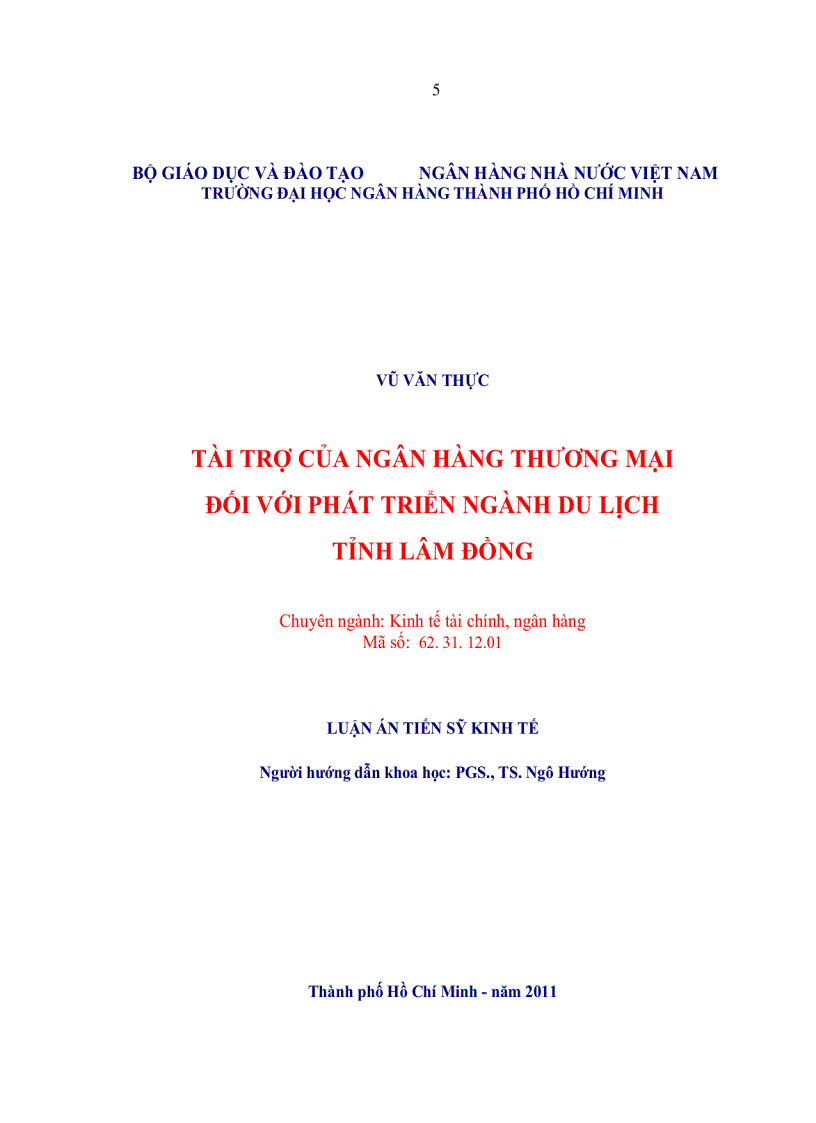 5

BỘ GIÁO DỤC VÀ ĐÀO TẠO NGÂN HÀNG NHÀ NƯỚC VIỆT NAM
TRƯỜNG ĐẠI HỌC NGÂN HÀNG THÀNH PHỐ HỒ CHÍ MINH

VŨ VĂN THỰC

TÀI TRỢ CỦA NGÂN HÀNG THƯƠNG MẠI
ĐỐI VỚI PHÁT TRIỂN NGÀNH DU LỊCH
TỈNH LÂM ĐỒNG

Chuyên ngành: Kinh tế tài chính, ngân hàng
Mã số: 62. 31. 12.01

LUẬN ÁN TIẾN SỸ KINH TẾ

Người hướng dẫn khoa học: PGS., TS. Ngô Hướng

Thành phố Hồ Chí Minh - năm 2011